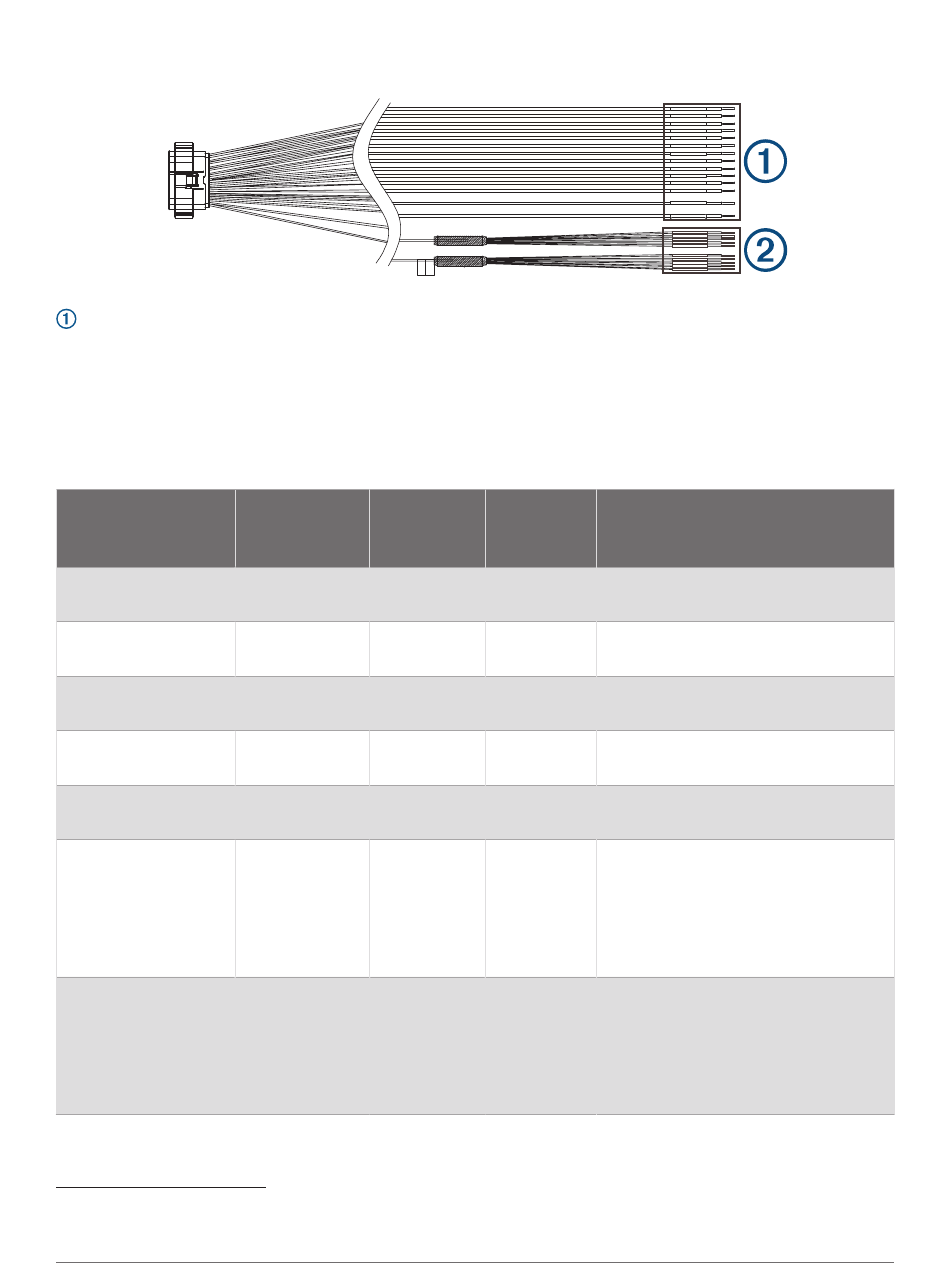 1

2

1